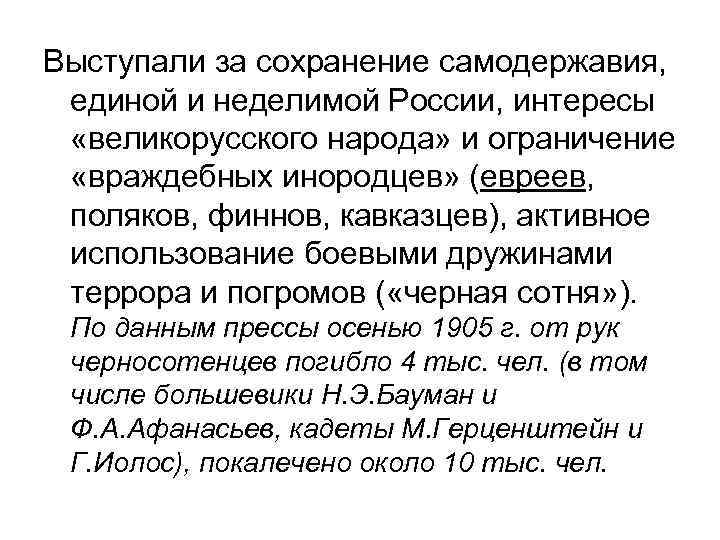 Выступали за сохранение самодержавия, единой и неделимой России, интересы «великорусского народа» и ограничение «враждебных инородцев» (евреев, поляков, финнов, кавказцев), активное использование боевыми дружинами террора и погромов («черная сотня»). По данным прессы осенью 1905 г. от рук черносотенцев погибло 4 тыс. чел. (в том числе большевики Н.Э.Бауман и Ф.А.Афанасьев, кадеты М.Герценштейн и Г.Иолос), покалечено около 10 тыс. чел.